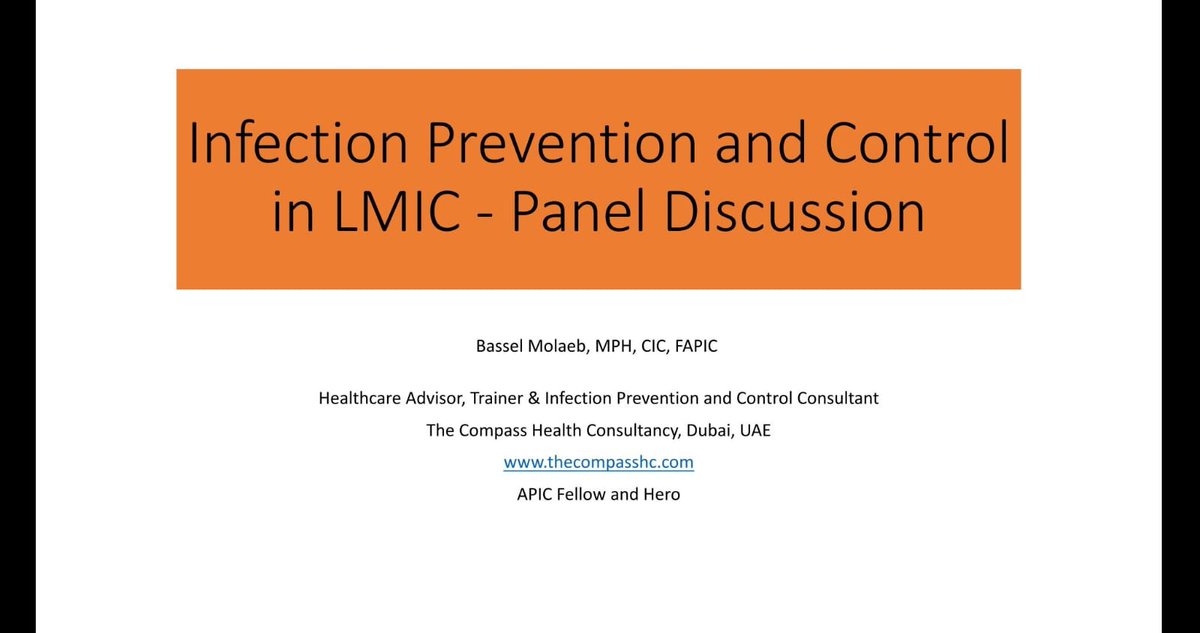 Infection Prevention and Control in LMIC - Panel Discussion

Bassel Molaeb, MPH, CIC, FAPIC

Healthcare Advisor, Trainer & Infection Prevention and Control Consultant
The Compass Health Consultancy, Dubai, UAE
www.thecompasshc.com
APIC Fellow and Hero